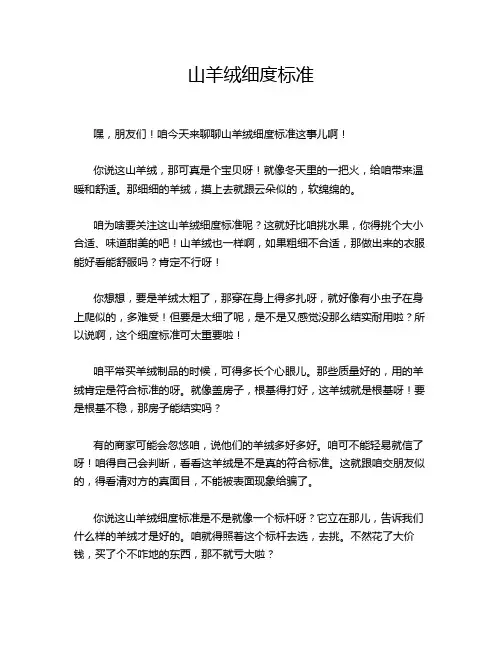 山羊绒细度标准

嘿，朋友们！咱今天来聊聊山羊绒细度标准这事儿啊！

你说这山羊绒，那可真是个宝贝呀！就像冬天里的一把火，给咱带来温暖和舒适。那细细的羊绒，摸上去就跟云朵似的，软绵绵的。

咱为啥要关注这山羊绒细度标准呢？这就好比咱挑水果，你得挑个大小合适、味道甜美的吧！山羊绒也一样啊，如果粗细不合适，那做出来的衣服能好看能舒服吗？肯定不行呀！

你想想，要是羊绒太粗了，那穿在身上得多扎呀，就好像有小虫子在身上爬似的，多难受！但要是太细了呢，是不是又感觉没那么结实耐用啦？所以说啊，这个细度标准可太重要啦！

咱平常买羊绒制品的时候，可得多长个心眼儿。那些质量好的，用的羊绒肯定是符合标准的呀。就像盖房子，根基得打好，这羊绒就是根基呀！要是根基不稳，那房子能结实吗？

有的商家可能会忽悠咱，说他们的羊绒多好多好。咱可不能轻易就信了呀！咱得自己会判断，看看这羊绒是不是真的符合标准。这就跟咱交朋友似的，得看清对方的真面目，不能被表面现象给骗了。

你说这山羊绒细度标准是不是就像一个标杆呀？它立在那儿，告诉我们什么样的羊绒才是好的。咱就得照着这个标杆去选，去挑。不然花了大价钱，买了个不咋地的东西，那不就亏大啦？